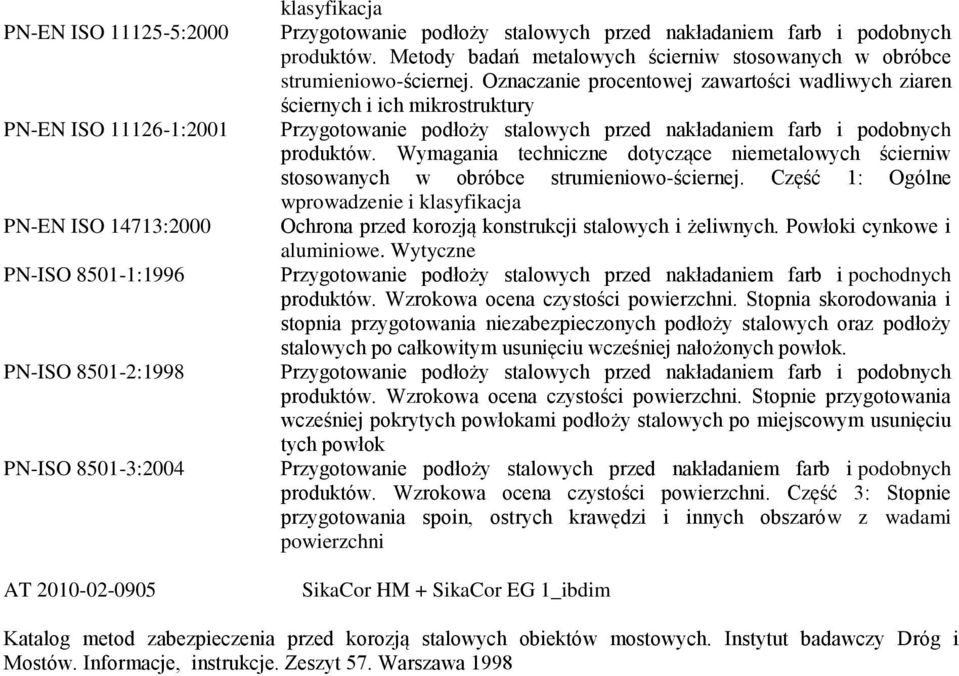 |  | klasyfikacja |
|---|---|
| PN-EN ISO 11125-5:2000 | Przygotowanie podłoży stalowych przed nakładaniem farb i podobnych produktów. Metody badań metalowych ścierniw stosowanych w obróbce strumieniowo-ściernej. Oznaczanie procentowej zawartości wadliwych ziaren ściernych i ich mikrostruktury |
| PN-EN ISO 11126-1:2001 | Przygotowanie podłoży stalowych przed nakładaniem farb i podobnych produktów. Wymagania techniczne dotyczące niemetalowych ścierniw stosowanych w obróbce strumieniowo-ściernej. Część 1: Ogólne wprowadzenie i klasyfikacja |
| PN-EN ISO 14713:2000 | Ochrona przed korozją konstrukcji stalowych i żeliwnych. Powłoki cynkowe i aluminiowe. Wytyczne |
| PN-ISO 8501-1:1996 | Przygotowanie podłoży stalowych przed nakładaniem farb i pochodnych produktów. Wzrokowa ocena czystości powierzchni. Stopnia skorodowania i stopnia przygotowania niezabezpieczonych podłoży stalowych oraz podłoży stalowych po całkowitym usunięciu wcześniej nałożonych powłok. |
| PN-ISO 8501-2:1998 | Przygotowanie podłoży stalowych przed nakładaniem farb i podobnych produktów. Wzrokowa ocena czystości powierzchni. Stopnie przygotowania wcześniej pokrytych powłokami podłoży stalowych po miejscowym usunięciu tych powłok |
| PN-ISO 8501-3:2004 | Przygotowanie podłoży stalowych przed nakładaniem farb i podobnych produktów. Wzrokowa ocena czystości powierzchni. Część 3: Stopnie przygotowania spoin, ostrych krawędzi i innych obszarów z wadami powierzchni |
| AT 2010-02-0905 | SikaCor HM + SikaCor EG 1_ibdim |

Katalog metod zabezpieczenia przed korozją stalowych obiektów mostowych. Instytut badawczy Dróg i Mostów. Informacje, instrukcje. Zeszyt 57. Warszawa 1998